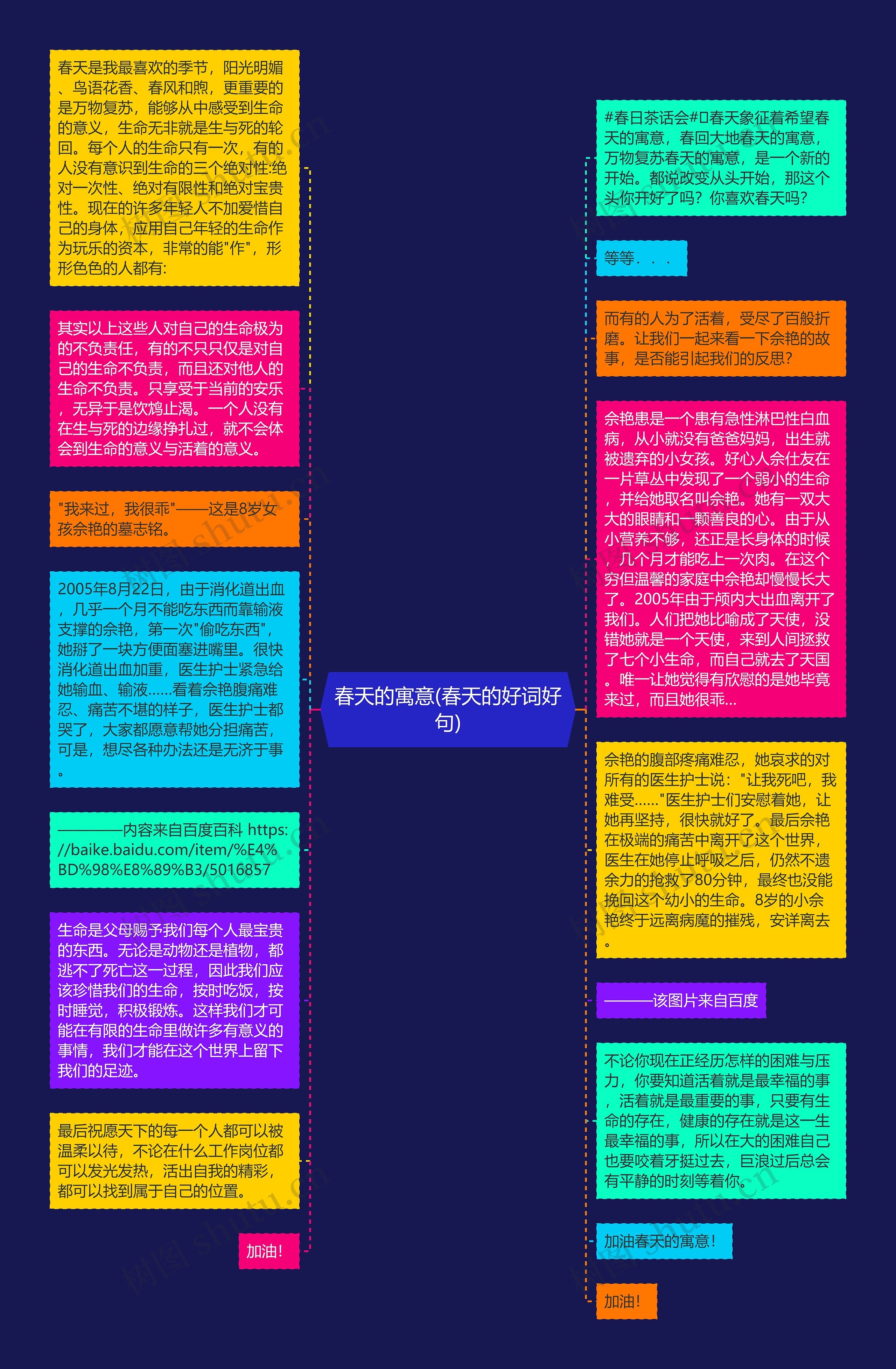 春天的寓意(春天的好词好句)

春天是我最喜欢的季节，阳光明媚、鸟语花香、春风和煦，更重要的是万物复苏，能够从中感受到生命的意义，生命无非就是生与死的轮回。每个人的生命只有一次，有的人没有意识到生命的三个绝对性:绝对一次性、绝对有限性和绝对宝贵性。现在的许多年轻人不加爱惜自己的身体，应用自己年轻的生命作为玩乐的资本，非常的能"作"，形形色色的人都有:

其实以上这些人对自己的生命极为的不负责任，有的不只只仅是对自己的生命不负责，而且还对他人的生命不负责。只享受于当前的安乐，无异于是饮鸩止渴。一个人没有在生与死的边缘挣扎过，就不会体会到生命的意义与活着的意义。

"我来过，我很乖"——这是8岁女孩佘艳的墓志铭。

2005年8月22日，由于消化道出血，几乎一个月不能吃东西而靠输液支撑的佘艳，第一次"偷吃东西"，她掰了一块方便面塞进嘴里。很快消化道出血加重，医生护士紧急给她输血、输液……看着佘艳腹痛难忍、痛苦不堪的样子，医生护士都哭了，大家都愿意帮她分担痛苦，可是，想尽各种办法还是无济于事。

————内容来自百度百科 https://baike.baidu.com/item/%E4%BD%98%E8%89%B3/5016857

生命是父母赐予我们每个人最宝贵的东西。无论是动物还是植物，都逃不了死亡这一过程，因此我们应该珍惜我们的生命，按时吃饭，按时睡觉，积极锻炼。这样我们才可能在有限的生命里做许多有意义的事情，我们才能在这个世界上留下我们的足迹。

最后祝愿天下的每一个人都可以被温柔以待，不论在什么工作岗位都可以发光发热，活出自我的精彩，都可以找到属于自己的位置。

加油!

#春日茶话会#春天象征着希望春天的寓意，春回大地春天的寓意，万物复苏春天的寓意，是一个新的开始。都说改变从头开始，那这个头你开好了吗？你喜欢春天吗？

等等．．．

而有的人为了活着，受尽了百般折磨。让我们一起来看一下佘艳的故事，是否能引起我们的反思？

佘艳患是一个患有急性淋巴性白血病，从小就没有爸爸妈妈，出生就被遗弃的小女孩。好心人佘仕友在一片草丛中发现了一个弱小的生命，并给她取名叫佘艳。她有一双大大的眼睛和一颗善良的心。由于从小营养不够，还正是长身体的时候，几个月才能吃上一次肉。在这个穷但温馨的家庭中佘艳却慢慢长大了。2005年由于颅内大出血离开了我们。人们把她比喻成了天使，没错她就是一个天使，来到人间拯救了七个小生命，而自己就去了天国。唯一让她觉得有欣慰的是她毕竟来过，而且她很乖...

佘艳的腹部疼痛难忍，她哀求的对所有的医生护士说："让我死吧，我难受......"医生护士们安慰着她，让她再坚持，很快就好了。最后佘艳在极端的痛苦中离开了这个世界，医生在她停止呼吸之后，仍然不遗余力的抢救了80分钟，最终也没能挽回这个幼小的生命。8岁的小佘艳终于远离病魔的摧残，安详离去。

———该图片来自百度

不论你现在正经历怎样的困难与压力，你要知道活着就是最幸福的事，活着就是最重要的事，只要有生命的存在，健康的存在就是这一生最幸福的事，所以在大的困难自己也要咬着牙挺过去，巨浪过后总会有平静的时刻等着你。

加油春天的寓意!

加油!